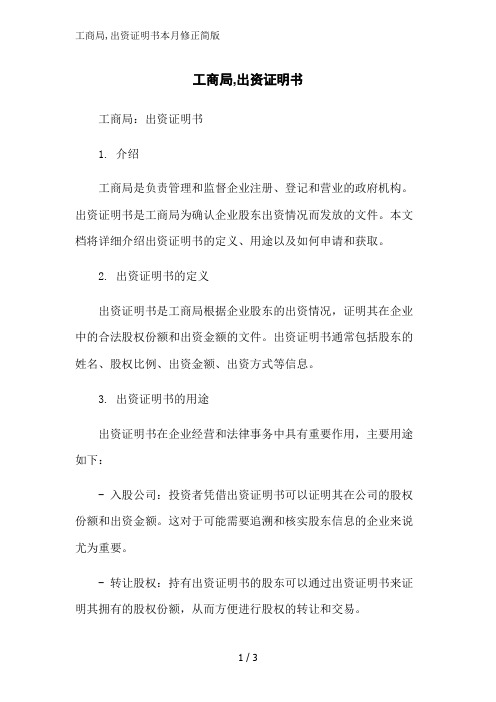 工商局,出资证明书本月修正简版

工商局,出资证明书

工商局：出资证明书

1. 介绍

工商局是负责管理和监督企业注册、登记和营业的政府机构。出资证明书是工商局为确认企业股东出资情况而发放的文件。本文档将详细介绍出资证明书的定义、用途以及如何申请和获取。

2. 出资证明书的定义

出资证明书是工商局根据企业股东的出资情况，证明其在企业中的合法股权份额和出资金额的文件。出资证明书通常包括股东的姓名、股权比例、出资金额、出资方式等信息。

3. 出资证明书的用途

出资证明书在企业经营和法律事务中具有重要作用，主要用途如下：

- 入股公司：投资者凭借出资证明书可以证明其在公司的股权份额和出资金额。这对于可能需要追溯和核实股东信息的企业来说尤为重要。

- 转让股权：持有出资证明书的股东可以通过出资证明书来证明其拥有的股权份额，从而方便进行股权的转让和交易。

1 / 3